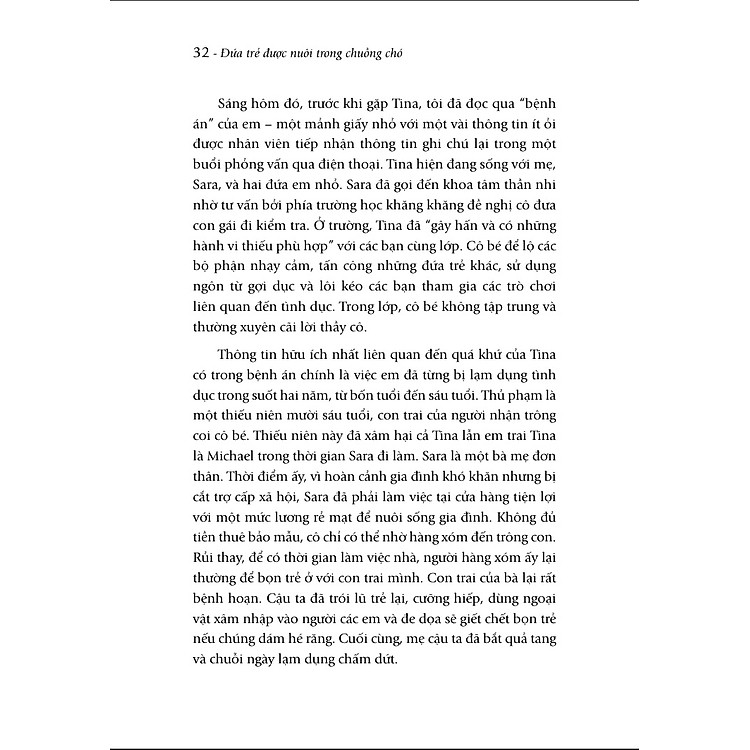 32 - Đứa trẻ được nuôi trong chuồng chó

Sáng hôm đó, trước khi gặp Tina, tôi đã đọc qua "bệnh án" của em – một mảnh giấy nhỏ với một vài thông tin ít ỏi được nhân viên tiếp nhận thông tin ghi chú lại trong một buổi phỏng vấn qua điện thoại. Tina hiện đang sống với mẹ, Sara, và hai đứa em nhỏ. Sara đã gọi đến khoa tâm thần nhi nhờ tư vấn bởi phía trường học khăng khăng đề nghị cô đưa con gái đi kiểm tra. Ở trường, Tina đã "gây hấn và có những hành vi thiếu phù hợp" với các bạn cùng lớp. Cô bé để lộ các bộ phận nhạy cảm, tấn công những đứa trẻ khác, sử dụng ngôn từ gợi dục và lôi kéo các bạn tham gia các trò chơi liên quan đến tình dục. Trong lớp, cô bé không tập trung và thường xuyên cãi lời thầy cô.

Thông tin hữu ích nhất liên quan đến quá khứ của Tina có trong bệnh án chính là việc em đã từng bị lạm dụng tình dục trong suốt hai năm, từ bốn tuổi đến sáu tuổi. Thủ phạm là một thiếu niên mười sáu tuổi, con trai của người nhận trông coi cô bé. Thiếu niên này đã xâm hại cả Tina lẫn em trai Tina là Michael trong thời gian Sara đi làm. Sara là một bà mẹ đơn thân. Thời điểm ấy, vì hoàn cảnh gia đình khó khăn nhưng bị cắt trợ cấp xã hội, Sara đã phải làm việc tại cửa hàng tiện lợi với một mức lương rẻ mạt để nuôi sống gia đình. Không đủ tiền thuê bảo mẫu, cô chỉ có thể nhờ hàng xóm đến trông con. Rủi thay, để có thời gian làm việc nhà, người hàng xóm ấy lại thường để bọn trẻ ở với con trai mình. Con trai của bà lại rất bệnh hoạn. Cậu ta đã trói lũ trẻ lại, cưỡng hiếp, dùng ngoại vật xâm nhập vào người các em và đe dọa sẽ giết chết bọn trẻ nếu chúng dám hé răng. Cuối cùng, mẹ cậu ta đã bắt quả tang và chuỗi ngày lạm dụng chấm dứt.